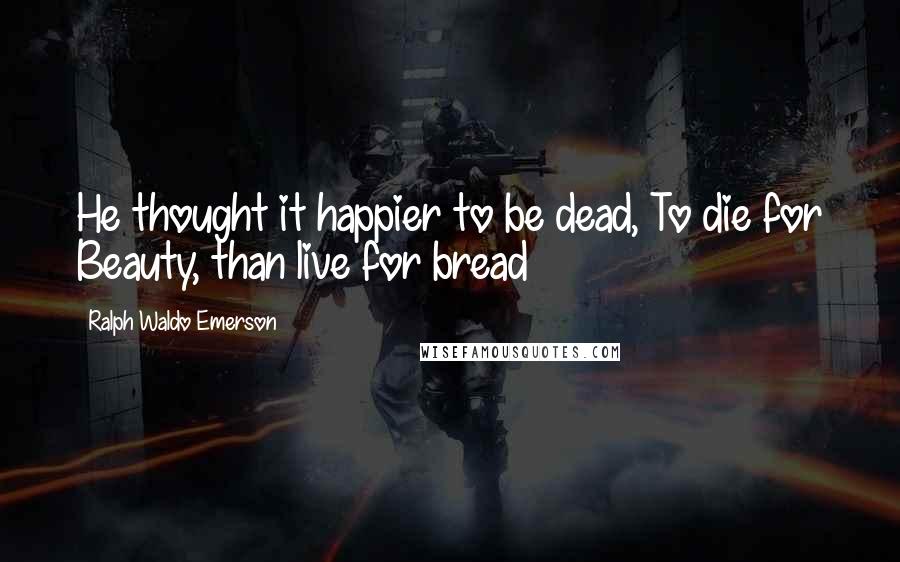 He thought it happier to be dead, To die for Beauty, than live for bread

Ralph Waldo Emerson

WISEFAMOUSQUOTES.COM